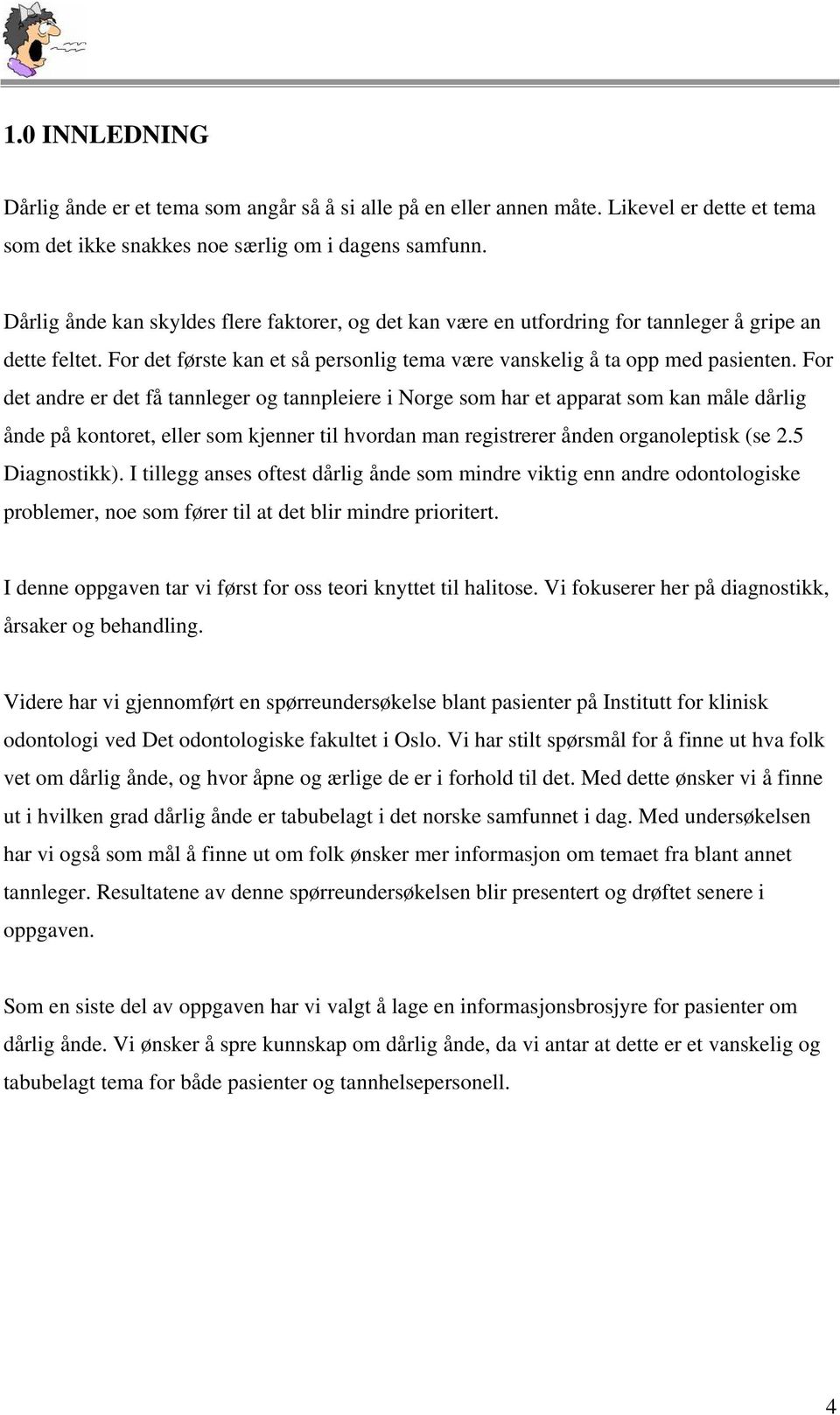 1.0 INNLEDNING

Dårlig ånde er et tema som angår så å si alle på en eller annen måte. Likevel er dette et tema som det ikke snakkes noe særlig om i dagens samfunn.

Dårlig ånde kan skyldes flere faktorer, og det kan være en utfordring for tannleger å gripe an dette feltet. For det første kan et så personlig tema være vanskelig å ta opp med pasienten. For det andre er det få tannleger og tannpleiere i Norge som har et apparat som kan måle dårlig ånde på kontoret, eller som kjenner til hvordan man registrerer ånden organoleptisk (se 2.5 Diagnostikk). I tillegg anses oftest dårlig ånde som mindre viktig enn andre odontologiske problemer, noe som fører til at det blir mindre prioritert.

I denne oppgaven tar vi først for oss teori knyttet til halitose. Vi fokuserer her på diagnostikk, årsaker og behandling.

Videre har vi gjennomført en spørreundersøkelse blant pasienter på Institutt for klinisk odontologi ved Det odontologiske fakultet i Oslo. Vi har stilt spørsmål for å finne ut hva folk vet om dårlig ånde, og hvor åpne og ærlige de er i forhold til det. Med dette ønsker vi å finne ut i hvilken grad dårlig ånde er tabubelagt i det norske samfunnet i dag. Med undersøkelsen har vi også som mål å finne ut om folk ønsker mer informasjon om temaet fra blant annet tannleger. Resultatene av denne spørreundersøkelsen blir presentert og drøftet senere i oppgaven.

Som en siste del av oppgaven har vi valgt å lage en informasjonsbrosjyre for pasienter om dårlig ånde. Vi ønsker å spre kunnskap om dårlig ånde, da vi antar at dette er et vanskelig og tabubelagt tema for både pasienter og tannhelsepersonell.

4